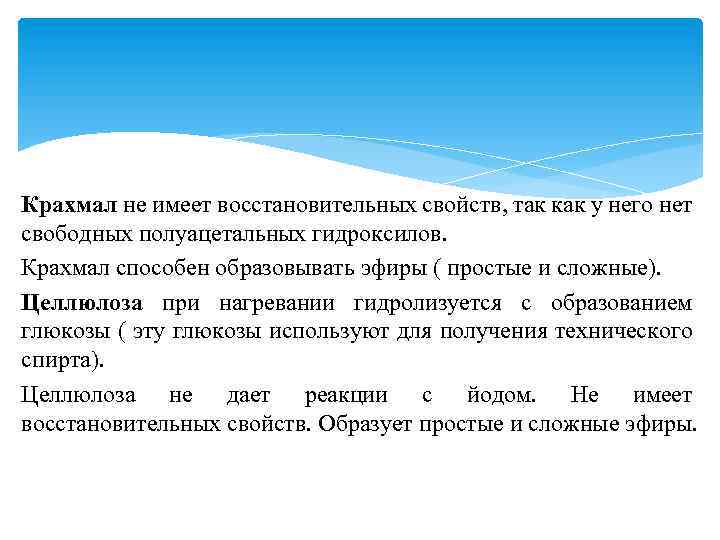 Крахмал не имеет восстановительных свойств, так как у него нет свободных полуацетальных гидроксилов.

Крахмал способен образовывать эфиры ( простые и сложные).

Целлюлоза при нагревании гидролизуется с образованием глюкозы ( эту глюкозы используют для получения технического спирта).

Целлюлоза не дает реакции с йодом. Не имеет восстановительных свойств. Образует простые и сложные эфиры.